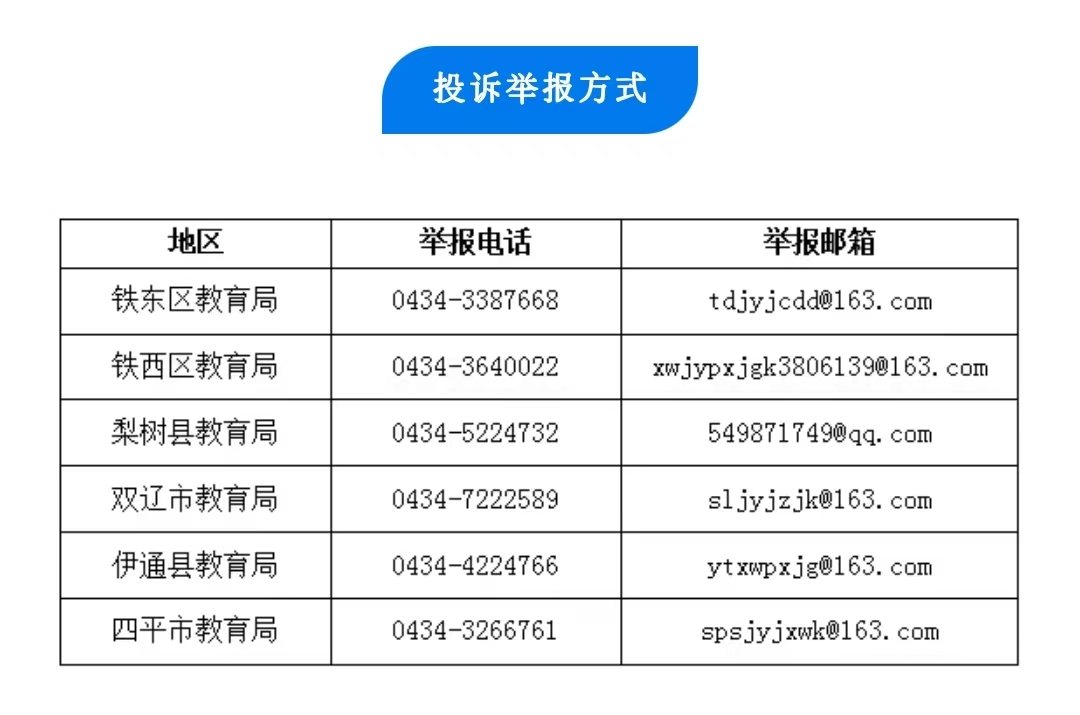 投诉举报方式

| 地区 | 举报电话 | 举报邮箱 |
|---|---|---|
| 铁东区教育局 | 0434-3387668 | tdjyjcdd@163.com |
| 铁西区教育局 | 0434-3640022 | xwjypxjgk3806139@163.com |
| 梨树县教育局 | 0434-5224732 | 549871749@qq.com |
| 双辽市教育局 | 0434-7222589 | sljyjzjk@163.com |
| 伊通县教育局 | 0434-4224766 | ytxwpxjg@163.com |
| 四平市教育局 | 0434-3266761 | spsjyjxwk@163.com |